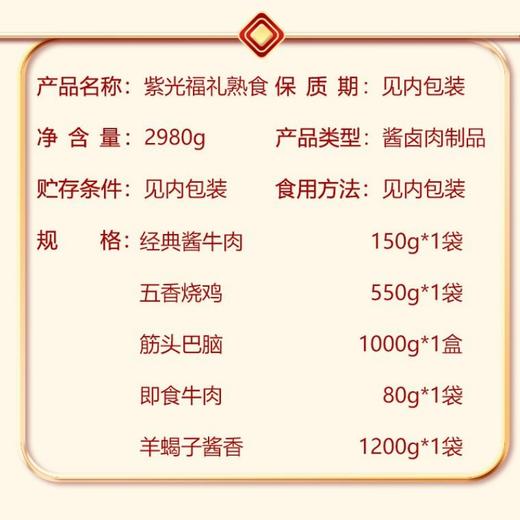 产品名称：紫光福礼熟食 保 质 期：见内包装

净 含 量：2980g 产品类型：酱卤肉制品

贮存条件：见内包装 食用方法：见内包装

规 格：经典酱牛肉 150g*1袋

五香烧鸡 550g*1袋

筋头巴脑 1000g*1盒

即食牛肉 80g*1袋

羊蝎子酱香 1200g*1袋